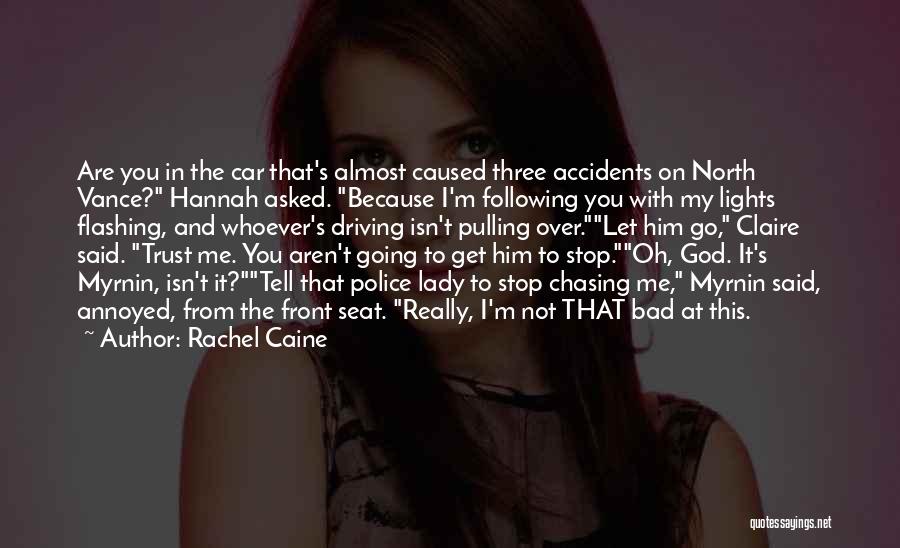 Are you in the car that's almost caused three accidents on North Vance?" Hannah asked. "Because I'm following you with my lights flashing, and whoever's driving isn't pulling over.""Let him go," Claire said. "Trust me. You aren't going to get him to stop.""Oh, God. It's Myrnin, isn't it?""Tell that police lady to stop chasing me," Myrnin said, annoyed, from the front seat. "Really, I'm not THAT bad at this.

~ Author: Rachel Caine

quotessayings.net